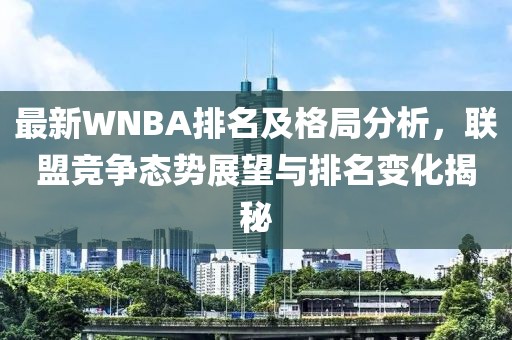 最新WNBA排名及格局分析，联盟竞争态势展望与排名变化揭秘